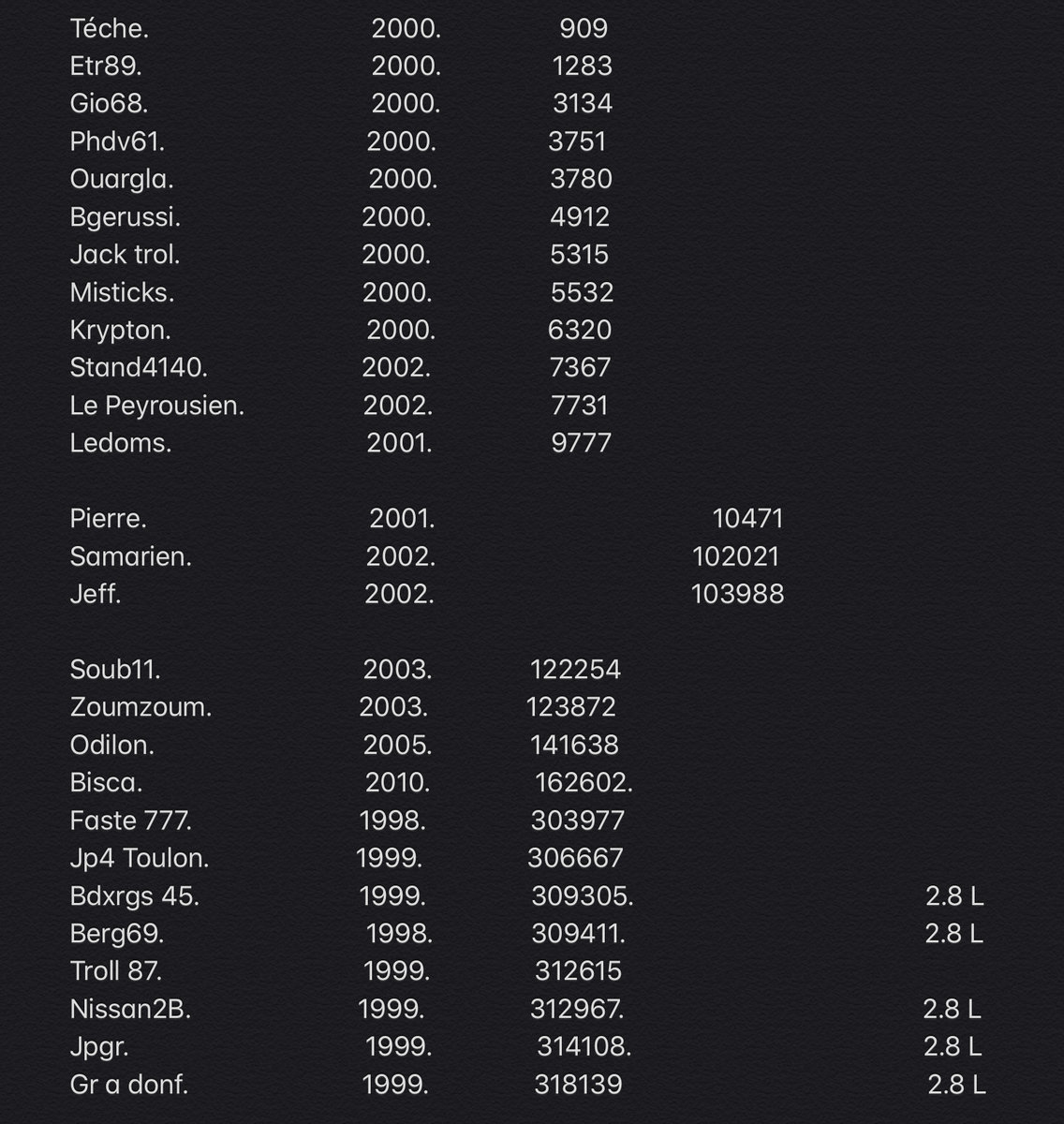 Téche. 2000. 909
Etr89. 2000. 1283
Gio68. 2000. 3134
Phdv61. 2000. 3751
Ouargla. 2000. 3780
Bgerussi. 2000. 4912
Jack trol. 2000. 5315
Misticks. 2000. 5532
Krypton. 2000. 6320
Stand4140. 2002. 7367
Le Peyrousien. 2002. 7731
Ledoms. 2001. 9777

Pierre. 2001. 10471
Samarien. 2002. 102021
Jeff. 2002. 103988

Soub11. 2003. 122254
Zoumzoum. 2003. 123872
Odilon. 2005. 141638
Bisca. 2010. 162602.
Faste 777. 1998. 303977
Jp4 Toulon. 1999. 306667
Bdxrgs 45. 1999. 309305. 2.8 L
Berg69. 1998. 309411. 2.8 L
Troll 87. 1999. 312615
Nissan2B. 1999. 312967. 2.8 L
Jpgr. 1999. 314108. 2.8 L
Gr a donf. 1999. 318139 2.8 L